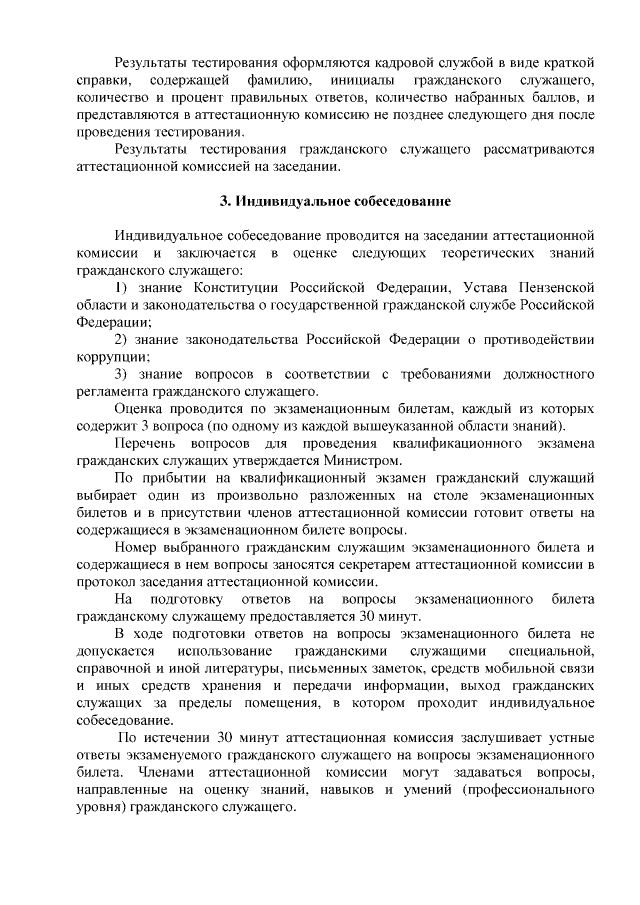 Результаты тестирования оформляются кадровой службой в виде краткой справки, содержащей фамилию, инициалы гражданского служащего, количество и процент правильных ответов, количество набранных баллов, и представляются в аттестационную комиссию не позднее следующего дня после проведения тестирования.

Результаты тестирования гражданского служащего рассматриваются аттестационной комиссией на заседании.

3. Индивидуальное собеседование

Индивидуальное собеседование проводится на заседании аттестационной комиссии и заключается в оценке следующих теоретических знаний гражданского служащего:

1) знание Конституции Российской Федерации, Устава Пензенской области и законодательства о государственной гражданской службе Российской Федерации;

2) знание законодательства Российской Федерации о противодействии коррупции;

3) знание вопросов в соответствии с требованиями должностного регламента гражданского служащего.

Оценка проводится по экзаменационным билетам, каждый из которых содержит 3 вопроса (по одному из каждой вышеуказанной области знаний).

Перечень вопросов для проведения квалификационного экзамена гражданских служащих утверждается Министром.

По прибытии на квалификационный экзамен гражданский служащий выбирает один из произвольно разложенных на столе экзаменационных билетов и в присутствии членов аттестационной комиссии готовит ответы на содержащиеся в экзаменационном билете вопросы.

Номер выбранного гражданским служащим экзаменационного билета и содержащиеся в нем вопросы заносятся секретарем аттестационной комиссии в протокол заседания аттестационной комиссии.

На подготовку ответов на вопросы экзаменационного билета гражданскому служащему предоставляется 30 минут.

В ходе подготовки ответов на вопросы экзаменационного билета не допускается использование гражданскими служащими специальной, справочной и иной литературы, письменных заметок, средств мобильной связи и иных средств хранения и передачи информации, выход гражданских служащих за пределы помещения, в котором проходит индивидуальное собеседование.

По истечении 30 минут аттестационная комиссия заслушивает устные ответы экзаменуемого гражданского служащего на вопросы экзаменационного билета. Членами аттестационной комиссии могут задаваться вопросы, направленные на оценку знаний, навыков и умений (профессионального уровня) гражданского служащего.